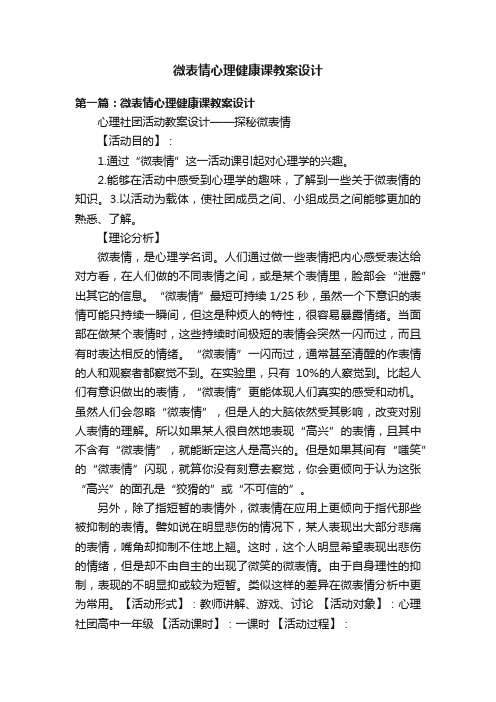 微表情心理健康课教案设计

第一篇：微表情心理健康课教案设计

心理社团活动教案设计——探秘微表情

【活动目的】：

1.通过“微表情”这一活动课引起对心理学的兴趣。

2.能够在活动中感受到心理学的趣味，了解到一些关于微表情的知识。3.以活动为载体，使社团成员之间、小组成员之间能够更加的熟悉、了解。

【理论分析】

微表情，是心理学名词。人们通过做一些表情把内心感受表达给对方看，在人们做的不同表情之间，或是某个表情里，脸部会“泄露”出其它的信息。“微表情”最短可持续 1/25 秒，虽然一个下意识的表情可能只持续一瞬间，但这是种烦人的特性，很容易暴露情绪。当面部在做某个表情时，这些持续时间极短的表情会突然一闪而过，而且有时表达相反的情绪。“微表情”一闪而过，通常甚至清醒的作表情的人和观察者都察觉不到。在实验里，只有 10%的人察觉到。比起人们有意识做出的表情，“微表情”更能体现人们真实的感受和动机。虽然人们会忽略“微表情”，但是人的大脑依然受其影响，改变对别人表情的理解。所以如果某人很自然地表现“高兴”的表情，且其中不含有“微表情”，就能断定这人是高兴的。但是如果其间有“嗤笑”的“微表情”闪现，就算你没有刻意去察觉，你会更倾向于认为这张“高兴”的面孔是“狡猾的”或“不可信的”。

另外，除了指短暂的表情外，微表情在应用上更倾向于指代那些被抑制的表情。譬如说在明显悲伤的情况下，某人表现出大部分悲痛的表情，嘴角却抑制不住地上翘。这时，这个人明显希望表现出悲伤的情绪，但是却不由自主的出现了微笑的微表情。由于自身理性的抑制，表现的不明显抑或较为短暂。类似这样的差异在微表情分析中更为常用。【活动形式】：教师讲解、游戏、讨论 【活动对象】：心理社团高中一年级 【活动课时】：一课时 【活动过程】：